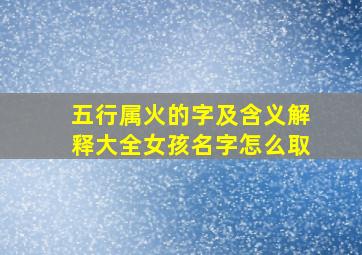 五行属火的字及含义解释大全女孩名字怎么取